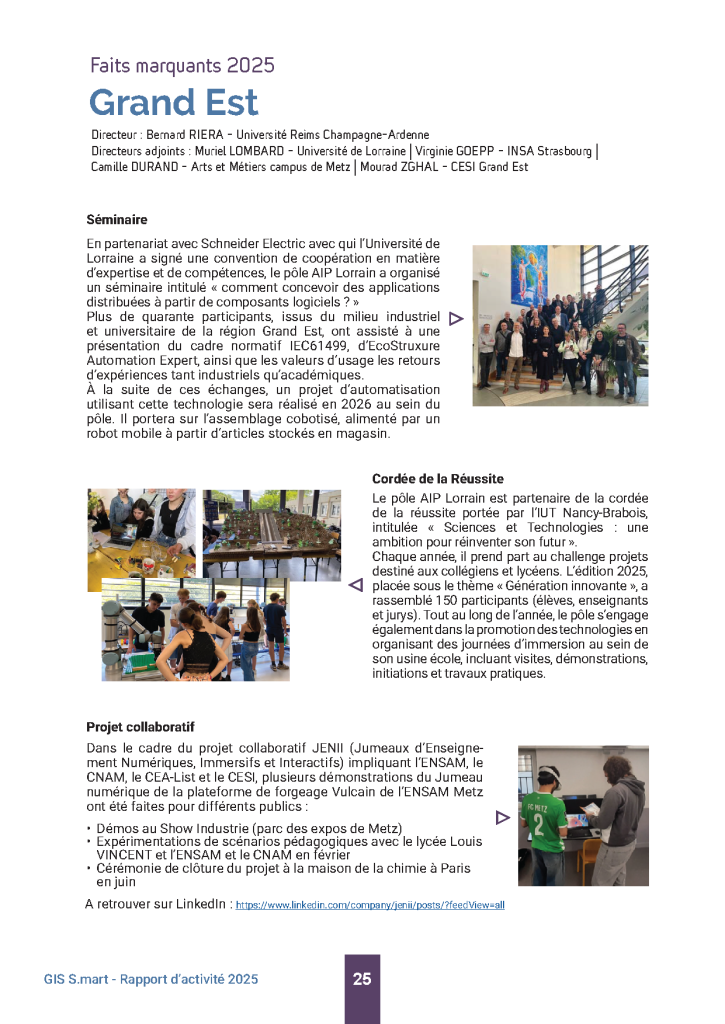 Faits marquants 2025

Grand Est

Directeur : Bernard RIERA - Université Reims Champagne-Ardenne
Directeurs adjoints : Muriel LOMBARD - Université de Lorraine | Virginie GOEPP - INSA Strasbourg | Camille DURAND - Arts et Métiers campus de Metz | Mourad ZGHAL - CESI Grand Est

Séminaire

En partenariat avec Schneider Electric avec qui l'Université de Lorraine a signé une convention de coopération en matière d'expertise et de compétences, le pôle AIP Lorrain a organisé un séminaire intitulé « comment concevoir des applications distribuées à partir de composants logiciels ? »
Plus de quarante participants, issus du milieu industriel et universitaire de la région Grand Est, ont assisté à une présentation du cadre normatif IEC61499, d'EcoStruxure Automation Expert, ainsi que les valeurs d'usage les retours d'expériences tant industriels qu'académiques.
À la suite de ces échanges, un projet d'automatisation utilisant cette technologie sera réalisé en 2026 au sein du pôle. Il portera sur l'assemblage cobotisé, alimenté par un robot mobile à partir d'articles stockés en magasin.

Cordée de la Réussite

Le pôle AIP Lorrain est partenaire de la cordée de la réussite portée par l'IUT Nancy-Brabois, intitulée « Sciences et Technologies : une ambition pour réinventer son futur ».
Chaque année, il prend part au challenge projets destiné aux collégiens et lycéens. L'édition 2025, placée sous le thème « Génération innovante », a rassemblé 150 participants (élèves, enseignants et jurys). Tout au long de l'année, le pôle s'engage également dans la promotion des technologies en organisant des journées d'immersion au sein de son usine école, incluant visites, démonstrations, initiations et travaux pratiques.

Projet collaboratif

Dans le cadre du projet collaboratif JENII (Jumeaux d'Enseignement Numériques, Immersifs et Interactifs) impliquant l'ENSAM, le CNAM, le CEA-List et le CESI, plusieurs démonstrations du Jumeau numérique de la plateforme de forgeage Vulcain de l'ENSAM Metz ont été faites pour différents publics :

• Démos au Show Industrie (parc des expos de Metz)
• Expérimentations de scénarios pédagogiques avec le lycée Louis VINCENT et l'ENSAM et le CNAM en février
• Cérémonie de clôture du projet à la maison de la chimie à Paris en juin

A retrouver sur LinkedIn : https://www.linkedin.com/company/jenii/posts/?feedView=all

FC METZ 2

GIS S.mart - Rapport d'activité 2025

25